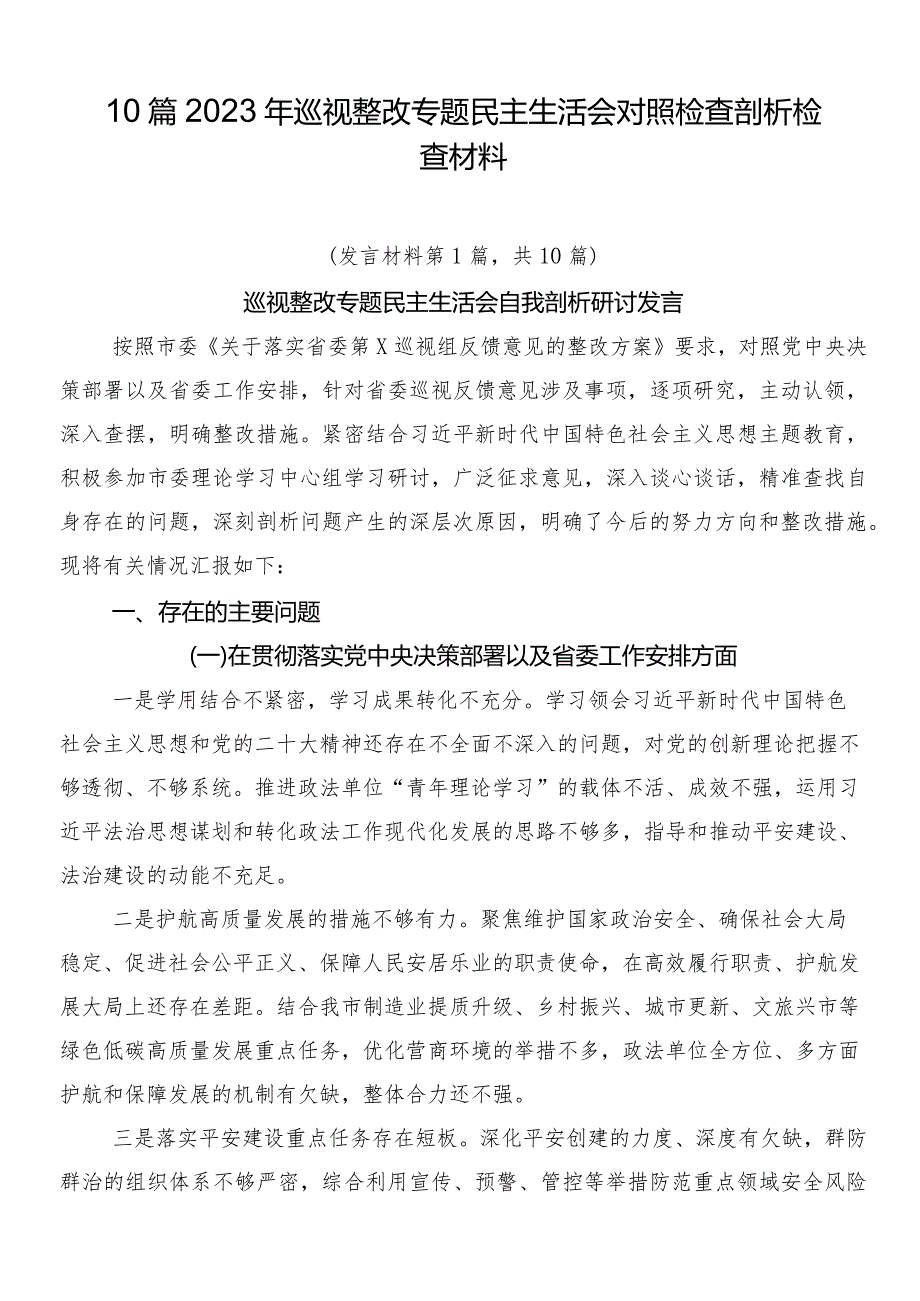 10篇2023年巡视整改专题民主生活会对照检查剖析检查材料

（发言材料第1篇，共10篇）

巡视整改专题民主生活会自我剖析研讨发言

按照市委《关于落实省委第X巡视组反馈意见的整改方案》要求，对照党中央决策部署以及省委工作安排，针对省委巡视反馈意见涉及事项，逐项研究，主动认领，深入查摆，明确整改措施。紧密结合习近平新时代中国特色社会主义思想主题教育，积极参加市委理论学习中心组学习研讨，广泛征求意见，深入谈心谈话，精准查找自身存在的问题，深刻剖析问题产生的深层次原因，明确了今后的努力方向和整改措施。现将有关情况汇报如下：

一、存在的主要问题

(一)在贯彻落实党中央决策部署以及省委工作安排方面

一是学用结合不紧密，学习成果转化不充分。学习领会习近平新时代中国特色社会主义思想和党的二十大精神还存在不全面不深入的问题，对党的创新理论把握不够透彻、不够系统。推进政法单位“青年理论学习”的载体不活、成效不强，运用习近平法治思想谋划和转化政法工作现代化发展的思路不够多，指导和推动平安建设、法治建设的动能不充足。

二是护航高质量发展的措施不够有力。聚焦维护国家政治安全、确保社会大局稳定、促进社会公平正义、保障人民安居乐业的职责使命，在高效履行职责、护航发展大局上还存在差距。结合我市制造业提质升级、乡村振兴、城市更新、文旅兴市等绿色低碳高质量发展重点任务，优化营商环境的举措不多，政法单位全方位、多方面护航和保障发展的机制有欠缺，整体合力还不强。

三是落实平安建设重点任务存在短板。深化平安创建的力度、深度有欠缺，群防群治的组织体系不够严密，综合利用宣传、预警、管控等举措防范重点领域安全风险